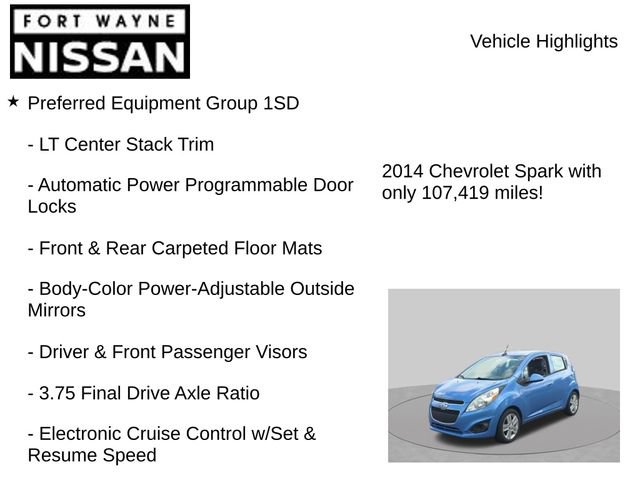 FORT WAYNE
NISSAN

Vehicle Highlights

★ Preferred Equipment Group 1SD

- LT Center Stack Trim

- Automatic Power Programmable Door Locks

- Front & Rear Carpeted Floor Mats

- Body-Color Power-Adjustable Outside Mirrors

- Driver & Front Passenger Visors

- 3.75 Final Drive Axle Ratio

- Electronic Cruise Control w/Set & Resume Speed

2014 Chevrolet Spark with only 107,419 miles!